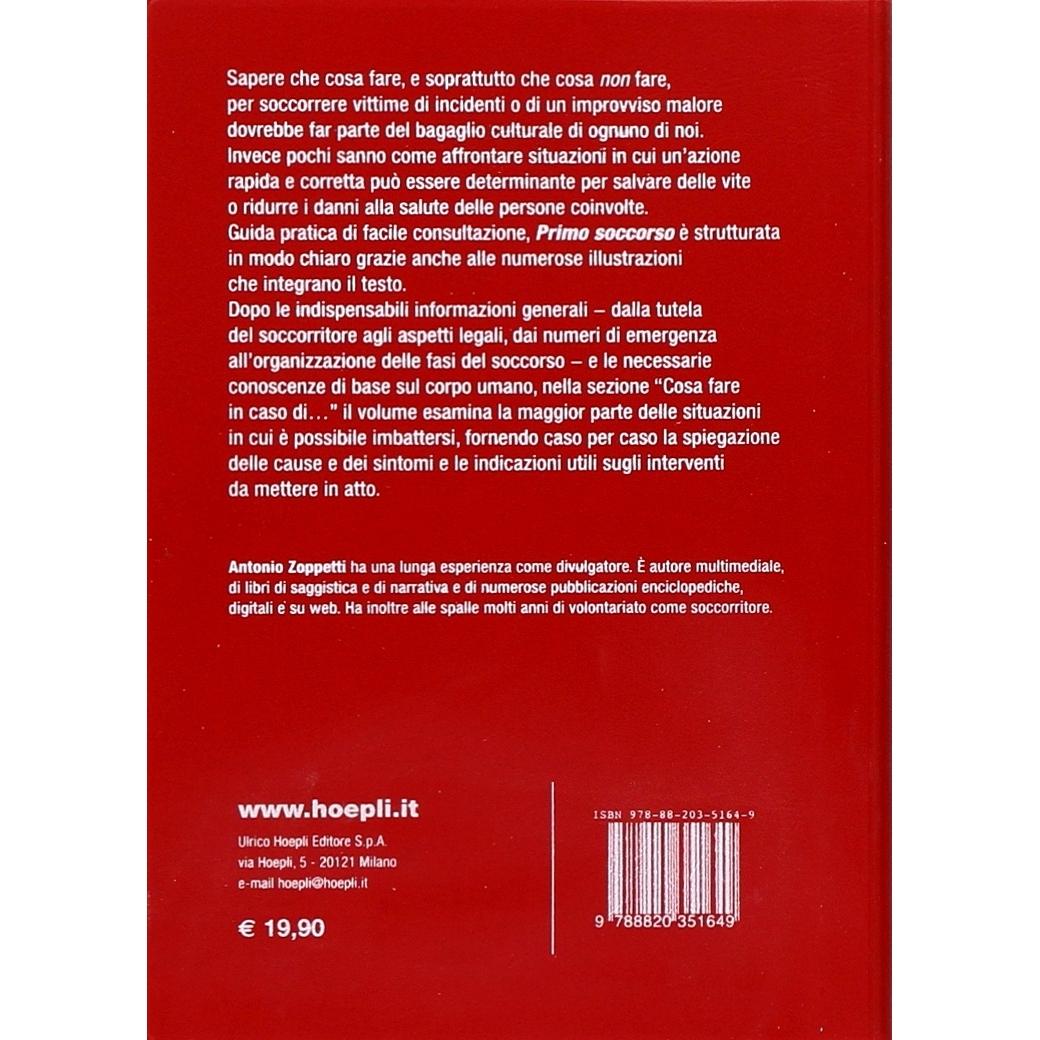 Sapere che cosa fare, e soprattutto che cosa non fare, per soccorrere vittime di incidenti o di un improvviso malore dovrebbe far parte del bagaglio culturale di ognuno di noi. Invece pochi sanno come affrontare situazioni in cui un'azione rapida e corretta può essere determinante per salvare delle vite o ridurre i danni alla salute delle persone coinvolte. Guida pratica di facile consultazione, Primo soccorso è strutturata in modo chiaro grazie anche alle numerose illustrazioni che integrano il testo. Dopo le indispensabili informazioni generali – dalla tutela del soccorritore agli aspetti legali, dai numeri di emergenza all'organizzazione delle fasi del soccorso – e le necessarie conoscenze di base sul corpo umano, nella sezione "Cosa fare in caso di..." il volume esamina la maggior parte delle situazioni in cui è possibile imbattersi, fornendo caso per caso la spiegazione delle cause e dei sintomi e le indicazioni utili sugli interventi da mettere in atto.

Antonio Zoppetti ha una lunga esperienza come divulgatore. È autore multimediale, di libri di saggistica e di narrativa e di numerose pubblicazioni enciclopediche, digitali e su web. Ha inoltre alle spalle molti anni di volontariato come soccorritore.

www.hoepli.it

Ulrico Hoepli Editore S.p.A.
via Hoepli, 5 - 20121 Milano
e-mail hoepli@hoepli.it

€ 19,90

ISBN 978-88-203-5164-9

9 788820 351649